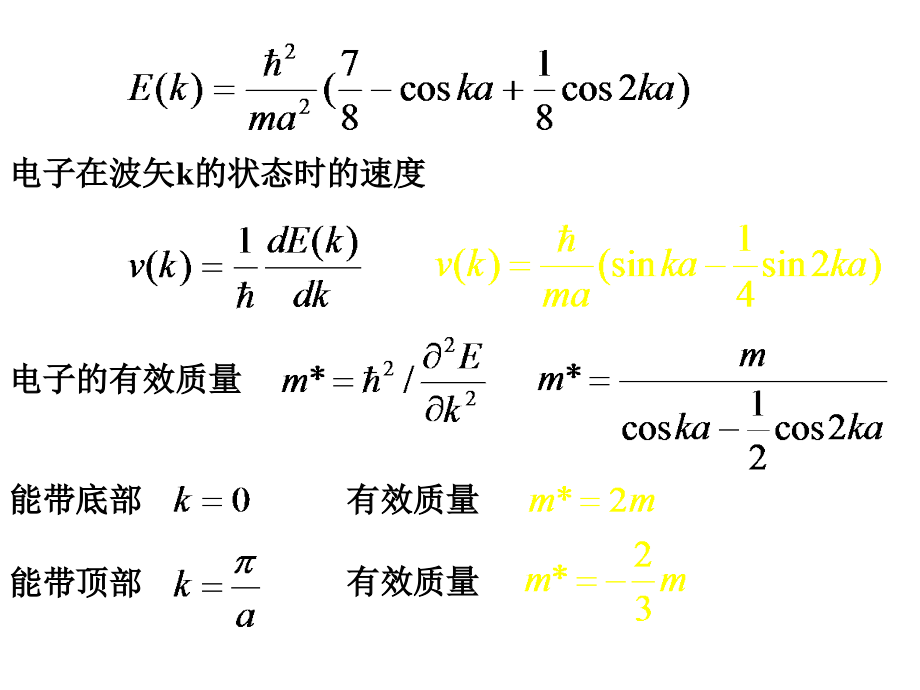 $E(k) = \frac{\hbar^2}{ma^2}(\frac{7}{8} - \cos ka + \frac{1}{8}\cos 2ka)$

电子在波矢k的状态时的速度

$v(k) = \frac{1}{\hbar}\frac{dE(k)}{dk}$ $v(k) = \frac{\hbar}{ma}(\sin ka - \frac{1}{4}\sin 2ka)$

电子的有效质量 $m^* = \hbar^2 / \frac{\partial^2 E}{\partial k^2}$ $m^* = \frac{m}{\cos ka - \frac{1}{2}\cos 2ka}$

能带底部 $k = 0$ 有效质量 $m^* = 2m$

能带顶部 $k = \frac{\pi}{a}$ 有效质量 $m^* = -\frac{2}{3}m$